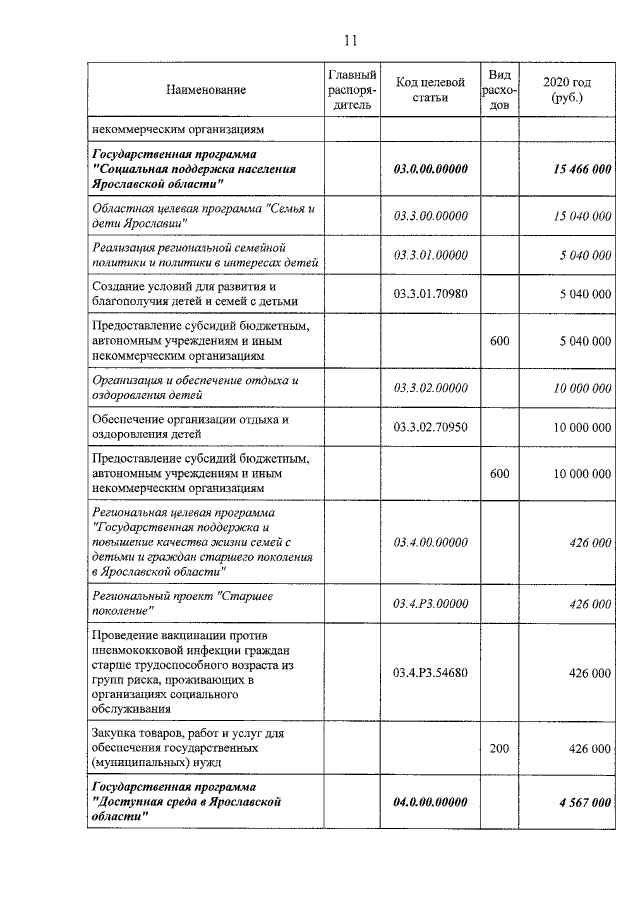 11

| Наименование | Главный распорядитель | Код целевой статьи | Вид расходов | 2020 год (руб.) |
|---|---|---|---|---|
| некоммерческим организациям | | | | |
| Государственная программа "Социальная поддержка населения Ярославской области" | | 03.0.00.00000 | | 15 466 000 |
| Областная целевая программа "Семья и дети Ярославии" | | 03.3.00.00000 | | 15 040 000 |
| Реализация региональной семейной политики и политики в интересах детей | | 03.3.01.00000 | | 5 040 000 |
| Создание условий для развития и благополучия детей и семей с детьми | | 03.3.01.70980 | | 5 040 000 |
| Предоставление субсидий бюджетным, автономным учреждениям и иным некоммерческим организациям | | | 600 | 5 040 000 |
| Организация и обеспечение отдыха и оздоровления детей | | 03.3.02.00000 | | 10 000 000 |
| Обеспечение организации отдыха и оздоровления детей | | 03.3.02.70950 | | 10 000 000 |
| Предоставление субсидий бюджетным, автономным учреждениям и иным некоммерческим организациям | | | 600 | 10 000 000 |
| Региональная целевая программа "Государственная поддержка и повышение качества жизни семей с детьми и граждан старшего поколения в Ярославской области" | | 03.4.00.00000 | | 426 000 |
| Региональный проект "Старшее поколение" | | 03.4.P3.00000 | | 426 000 |
| Проведение вакцинации против пневмококковой инфекции граждан старше трудоспособного возраста из групп риска, проживающих в организациях социального обслуживания | | 03.4.P3.54680 | | 426 000 |
| Закупка товаров, работ и услуг для обеспечения государственных (муниципальных) нужд | | | 200 | 426 000 |
| Государственная программа "Доступная среда в Ярославской области" | | 04.0.00.00000 | | 4 567 000 |